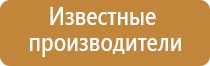 Известные производители